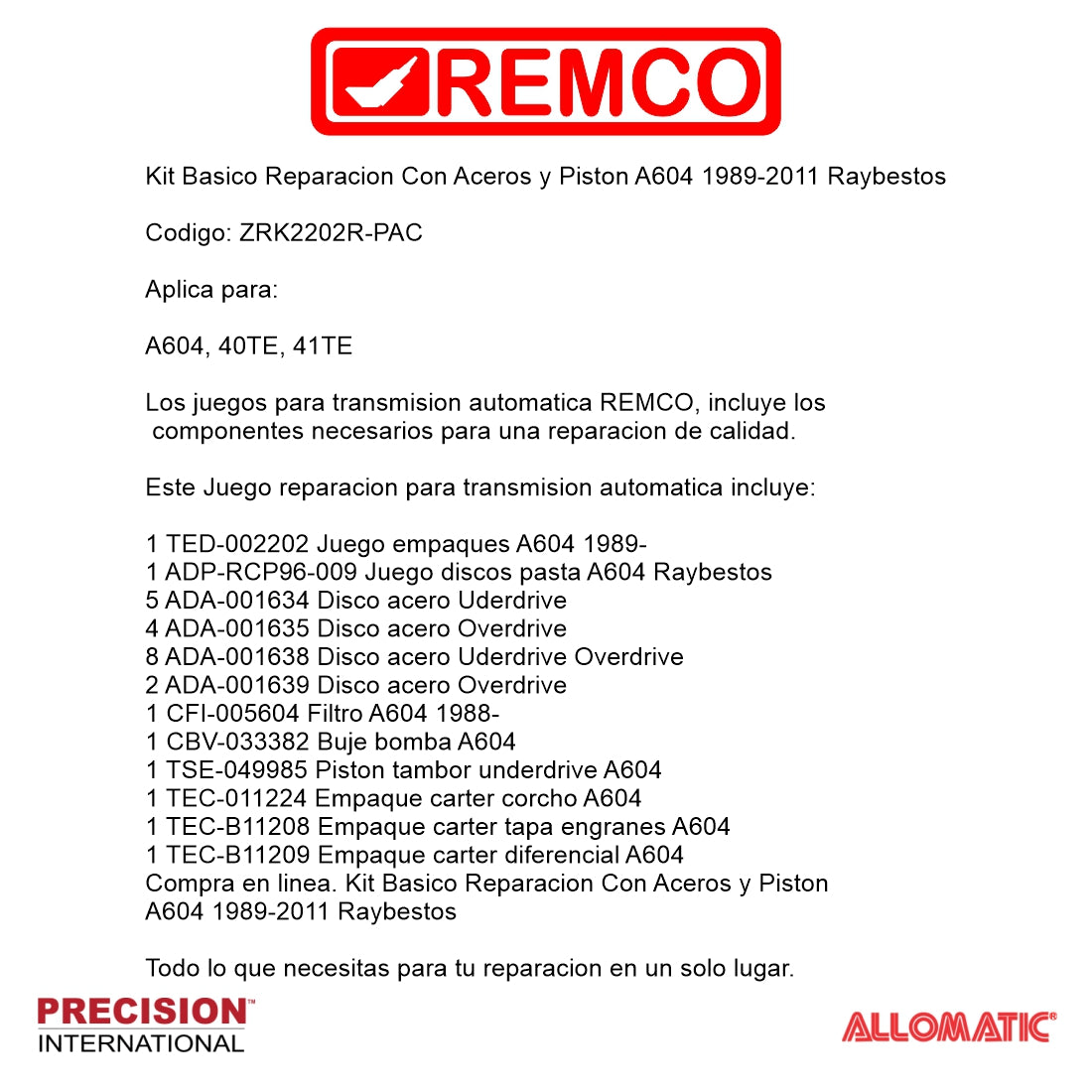 REMCO

Kit Basico Reparacion Con Aceros y Piston A604 1989-2011 Raybestos

Codigo: ZRK2202R-PAC

Aplica para:

A604, 40TE, 41TE

Los juegos para transmision automatica REMCO, incluye los componentes necesarios para una reparacion de calidad.

Este Juego reparacion para transmision automatica incluye:

1 TED-002202 Juego empaques A604 1989-
1 ADP-RCP96-009 Juego discos pasta A604 Raybestos
5 ADA-001634 Disco acero Uderdrive
4 ADA-001635 Disco acero Overdrive
8 ADA-001638 Disco acero Uderdrive Overdrive
2 ADA-001639 Disco acero Overdrive
1 CFI-005604 Filtro A604 1988-
1 CBV-033382 Buje bomba A604
1 TSE-049985 Piston tambor underdrive A604
1 TEC-011224 Empaque carter corcho A604
1 TEC-B11208 Empaque carter tapa engranes A604
1 TEC-B11209 Empaque carter diferencial A604
Compra en linea. Kit Basico Reparacion Con Aceros y Piston A604 1989-2011 Raybestos

Todo lo que necesitas para tu reparacion en un solo lugar.

PRECISION™ INTERNATIONAL

ALLOMATIC®